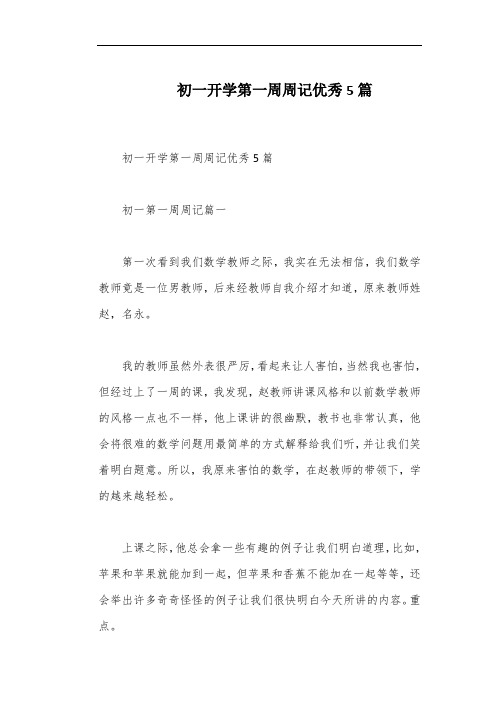 初一开学第一周周记优秀5篇

初一开学第一周周记优秀5篇

初一第一周周记篇一

第一次看到我们数学教师之际，我实在无法相信，我们数学教师竟是一位男教师，后来经教师自我介绍才知道，原来教师姓赵，名永。

我的教师虽然外表很严厉，看起来让人害怕，当然我也害怕，但经过上了一周的课，我发现，赵教师讲课风格和以前数学教师的风格一点也不一样，他上课讲的很幽默，教书也非常认真，他会将很难的数学问题用最简单的方式解释给我们听，并让我们笑着明白题意。所以，我原来害怕的数学，在赵教师的带领下，学的越来越轻松。

上课之际，他总会拿一些有趣的例子让我们明白道理，比如，苹果和苹果就能加到一起，但苹果和香蕉不能加在一起等等，还会举出许多奇奇怪怪的例子让我们很快明白今天所讲的内容。重点。